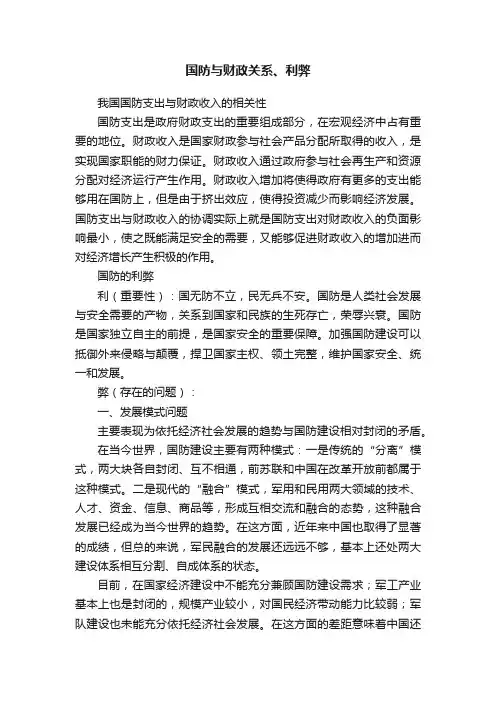 国防与财政关系、利弊

我国国防支出与财政收入的相关性

国防支出是政府财政支出的重要组成部分，在宏观经济中占有重要的地位。财政收入是国家财政参与社会产品分配所取得的收入，是实现国家职能的财力保证。财政收入通过政府参与社会再生产和资源分配对经济运行产生作用。财政收入增加将使得政府有更多的支出能够用在国防上，但是由于挤出效应，使得投资减少而影响经济发展。国防支出与财政收入的协调实际上就是国防支出对财政收入的负面影响最小，使之既能满足安全的需要，又能够促进财政收入的增加进而对经济增长产生积极的作用。

国防的利弊

利（重要性）：国无防不立，民无兵不安。国防是人类社会发展与安全需要的产物，关系到国家和民族的生死存亡，荣辱兴衰。国防是国家独立自主的前提，是国家安全的重要保障。加强国防建设可以抵御外来侵略与颠覆，捍卫国家主权、领土完整，维护国家安全、统一和发展。

弊（存在的问题）：

一、发展模式问题

主要表现为依托经济社会发展的趋势与国防建设相对封闭的矛盾。

在当今世界，国防建设主要有两种模式：一是传统的“分离”模式，两大块各自封闭、互不相通，前苏联和中国在改革开放前都属于这种模式。二是现代的“融合”模式，军用和民用两大领域的技术、人才、资金、信息、商品等，形成互相交流和融合的态势，这种融合发展已经成为当今世界的趋势。在这方面，近年来中国也取得了显著的成绩，但总的来说，军民融合的发展还远远不够，基本上还处两大建设体系相互分割、自成体系的状态。

目前，在国家经济建设中不能充分兼顾国防建设需求；军工产业基本上也是封闭的，规模产业较小，对国民经济带动能力比较弱；军队建设也未能充分依托经济社会发展。在这方面的差距意味着中国还